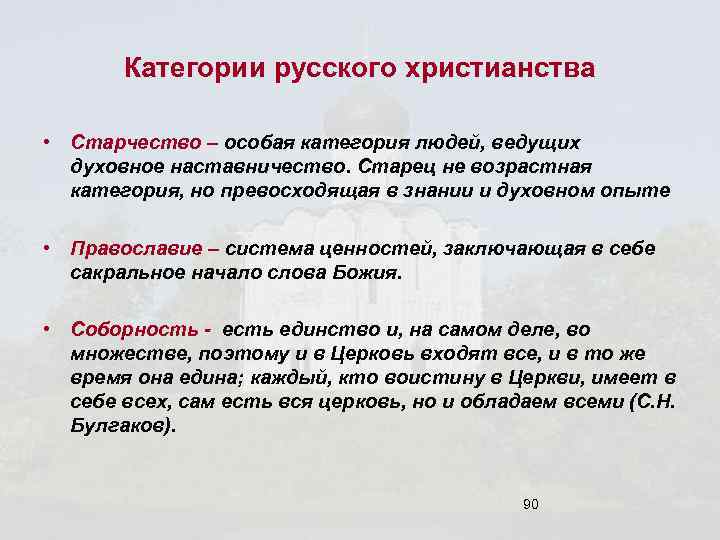 Категории русского христианства

• Старчество – особая категория людей, ведущих духовное наставничество. Старец не возрастная категория, но превосходящая в знании и духовном опыте

• Православие – система ценностей, заключающая в себе сакральное начало слова Божия.

• Соборность - есть единство и, на самом деле, во множестве, поэтому и в Церковь входят все, и в то же время она едина; каждый, кто воистину в Церкви, имеет в себе всех, сам есть вся церковь, но и обладаем всеми (С.Н. Булгаков).

90